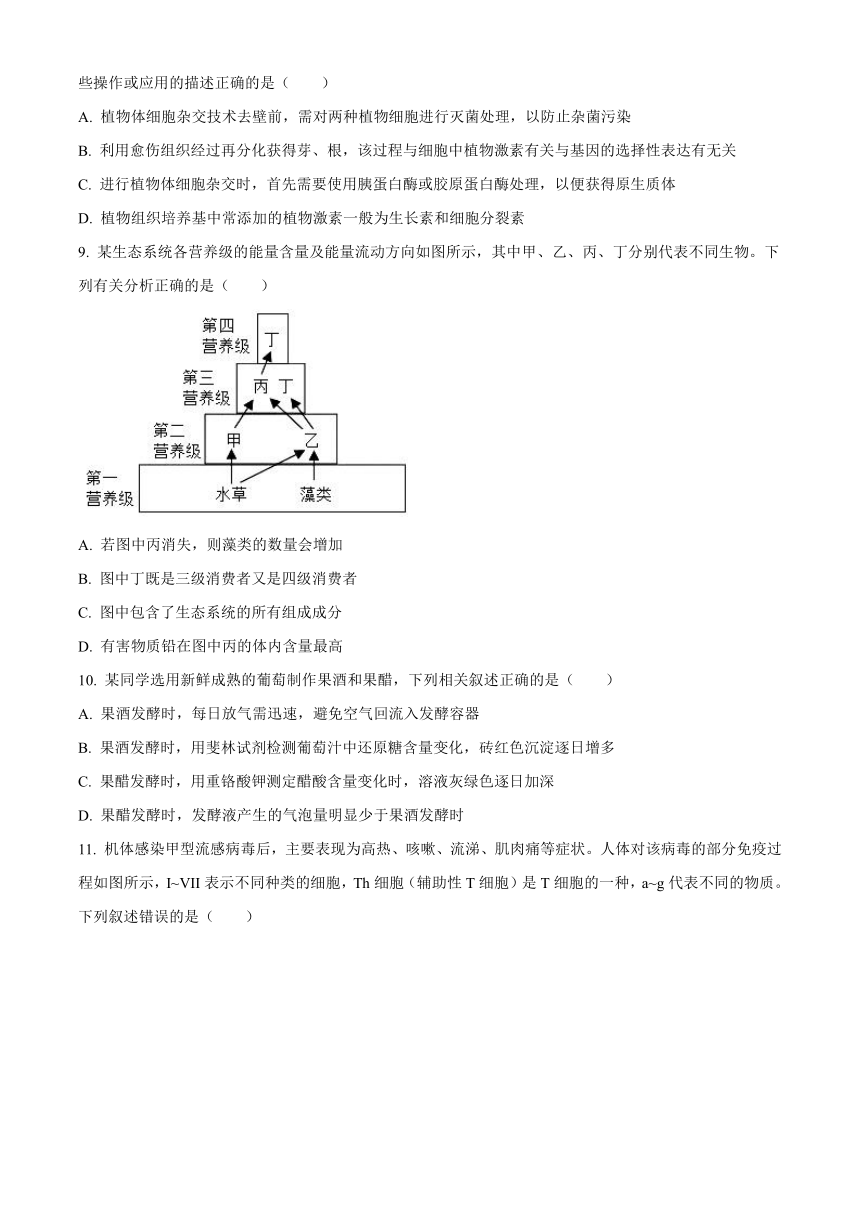 些操作或应用的描述正确的是（　　）

A. 植物体细胞杂交技术去壁前，需对两种植物细胞进行灭菌处理，以防止杂菌污染

B. 利用愈伤组织经过再分化获得芽、根，该过程与细胞中植物激素有关与基因的选择性表达有无关

C. 进行植物体细胞杂交时，首先需要使用胰蛋白酶或胶原蛋白酶处理，以便获得原生质体

D. 植物组织培养基中常添加的植物激素一般为生长素和细胞分裂素

9. 某生态系统各营养级的能量含量及能量流动方向如图所示，其中甲、乙、丙、丁分别代表不同生物。下列有关分析正确的是（　　）

第四营养级 丁
第三营养级 丙 丁
第二营养级 甲 乙
第一营养级 水草 藻类

A. 若图中丙消失，则藻类的数量会增加

B. 图中丁既是三级消费者又是四级消费者

C. 图中包含了生态系统的所有组成成分

D. 有害物质铅在图中丙的体内含量最高

10. 某同学选用新鲜成熟的葡萄制作果酒和果醋，下列相关叙述正确的是（　　）

A. 果酒发酵时，每日放气需迅速，避免空气回流入发酵容器

B. 果酒发酵时，用斐林试剂检测葡萄汁中还原糖含量变化，砖红色沉淀逐日增多

C. 果醋发酵时，用重铬酸钾测定醋酸含量变化时，溶液灰绿色逐日加深

D. 果醋发酵时，发酵液产生的气泡量明显少于果酒发酵时

11. 机体感染甲型流感病毒后，主要表现为高热、咳嗽、流涕、肌肉痛等症状。人体对该病毒的部分免疫过程如图所示，I~VII 表示不同种类的细胞，Th 细胞（辅助性 T 细胞）是 T 细胞的一种，a~g 代表不同的物质。下列叙述错误的是（　　）